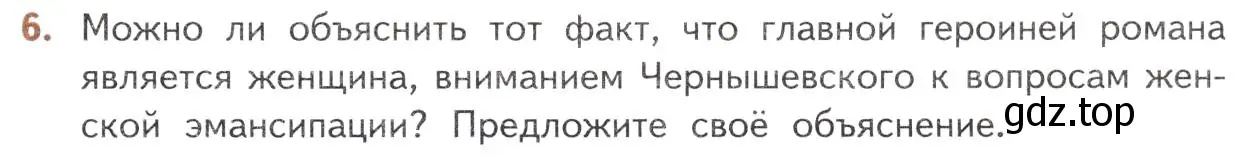 6. Можно ли объяснить тот факт, что главной героиней романа является женщина, вниманием Чернышевского к вопросам женской эмансипации? Предложите своё объяснение.

gdz.top